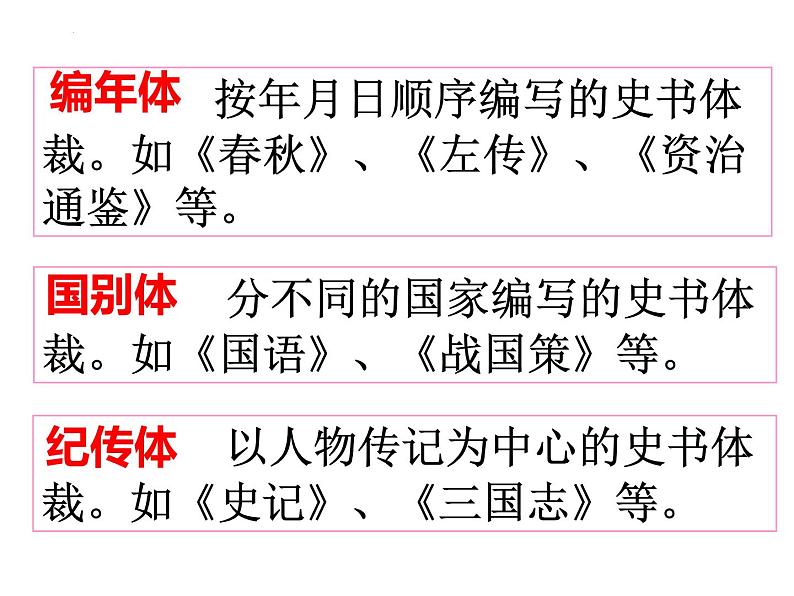 编年体　按年月日顺序编写的史书体裁。如《春秋》、《左传》、《资治通鉴》等。

国别体　分不同的国家编写的史书体裁。如《国语》、《战国策》等。

纪传体　以人物传记为中心的史书体裁。如《史记》、《三国志》等。